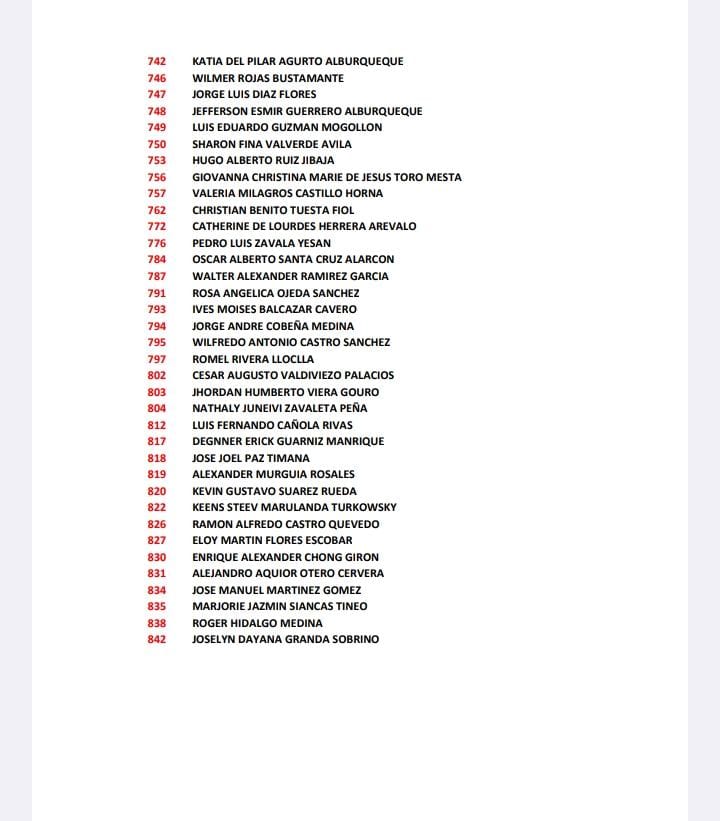 742 KATIA DEL PILAR AGURTO ALBURQUEQUE
746 WILMER ROJAS BUSTAMANTE
747 JORGE LUIS DIAZ FLORES
748 JEFFERSON ESMIR GUERRERO ALBURQUEQUE
749 LUIS EDUARDO GUZMAN MOGOLLON
750 SHARON FINA VALVERDE AVILA
753 HUGO ALBERTO RUIZ JIBAJA
756 GIOVANNA CHRISTINA MARIE DE JESUS TORO MESTA
757 VALERIA MILAGROS CASTILLO HORNA
762 CHRISTIAN BENITO TUESTA FIOL
772 CATHERINE DE LOURDES HERRERA AREVALO
776 PEDRO LUIS ZAVALA YESAN
784 OSCAR ALBERTO SANTA CRUZ ALARCON
787 WALTER ALEXANDER RAMIREZ GARCIA
791 ROSA ANGELICA OJEDA SANCHEZ
793 IVES MOISES BALCAZAR CAVERO
794 JORGE ANDRE COBEÑA MEDINA
795 WILFREDO ANTONIO CASTRO SANCHEZ
797 ROMEL RIVERA LLOCLLA
802 CESAR AUGUSTO VALDIVIEZO PALACIOS
803 JHORDAN HUMBERTO VIERA GOURO
804 NATHALY JUNEIVI ZAVALETA PEÑA
812 LUIS FERNANDO CAÑOLA RIVAS
817 DEGNNER ERICK GUARNIZ MANRIQUE
818 JOSE JOEL PAZ TIMANA
819 ALEXANDER MURGUIA ROSALES
820 KEVIN GUSTAVO SUAREZ RUEDA
822 KEENS STEEV MARULANDA TURKOWSKY
826 RAMON ALFREDO CASTRO QUEVEDO
827 ELOY MARTIN FLORES ESCOBAR
830 ENRIQUE ALEXANDER CHONG GIRON
831 ALEJANDRO AQUIOR OTERO CERVERA
834 JOSE MANUEL MARTINEZ GOMEZ
835 MARJORIE JAZMIN SIANCAS TINEO
838 ROGER HIDALGO MEDINA
842 JOSELYN DAYANA GRANDA SOBRINO